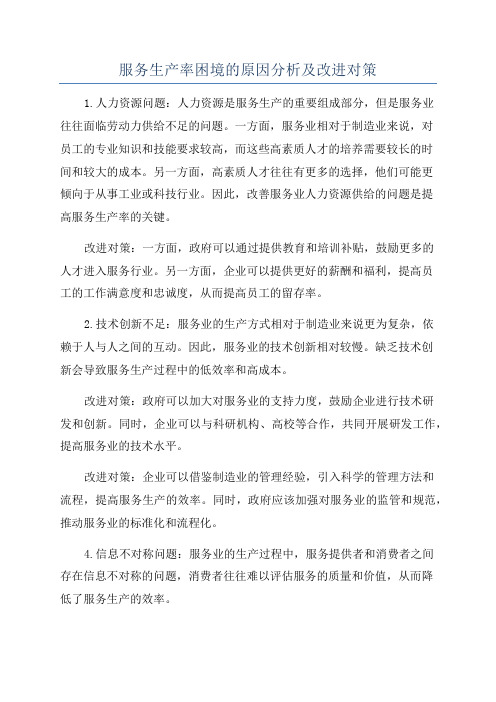 服务生产率困境的原因分析及改进对策

1.人力资源问题：人力资源是服务生产的重要组成部分，但是服务业往往面临劳动力供给不足的问题。一方面，服务业相对于制造业来说，对员工的专业知识和技能要求较高，而这些高素质人才的培养需要较长的时间和较大的成本。另一方面，高素质人才往往有更多的选择，他们可能更倾向于从事工业或科技行业。因此，改善服务业人力资源供给的问题是提高服务生产率的关键。

改进对策：一方面，政府可以通过提供教育和培训补贴，鼓励更多的人才进入服务行业。另一方面，企业可以提供更好的薪酬和福利，提高员工的工作满意度和忠诚度，从而提高员工的留存率。

2.技术创新不足：服务业的生产方式相对于制造业来说更为复杂，依赖于人与人之间的互动。因此，服务业的技术创新相对较慢。缺乏技术创新会导致服务生产过程中的低效率和高成本。

改进对策：政府可以加大对服务业的支持力度，鼓励企业进行技术研发和创新。同时，企业可以与科研机构、高校等合作，共同开展研发工作，提高服务业的技术水平。

改进对策：企业可以借鉴制造业的管理经验，引入科学的管理方法和流程，提高服务生产的效率。同时，政府应该加强对服务业的监管和规范，推动服务业的标准化和流程化。

4.信息不对称问题：服务业的生产过程中，服务提供者和消费者之间存在信息不对称的问题，消费者往往难以评估服务的质量和价值，从而降低了服务生产的效率。